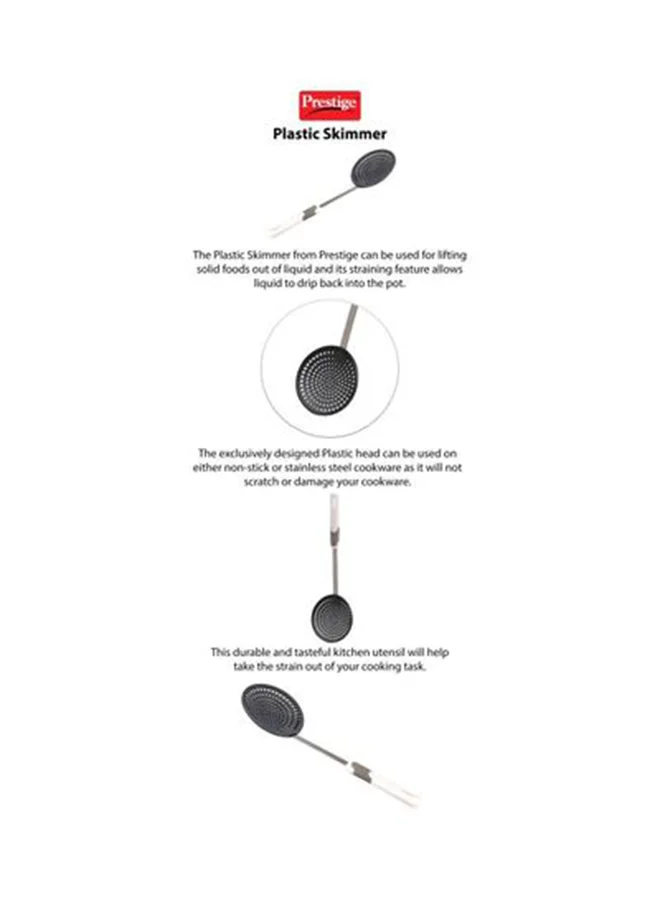 Prestige

Plastic Skimmer

The Plastic Skimmer from Prestige can be used for lifting solid foods out of liquid and its straining feature allows liquid to drip back into the pot.

The exclusively designed Plastic head can be used on either non-stick or stainless steel cookware as it will not scratch or damage your cookware.

This durable and tasteful kitchen utensil will help take the strain out of your cooking task.